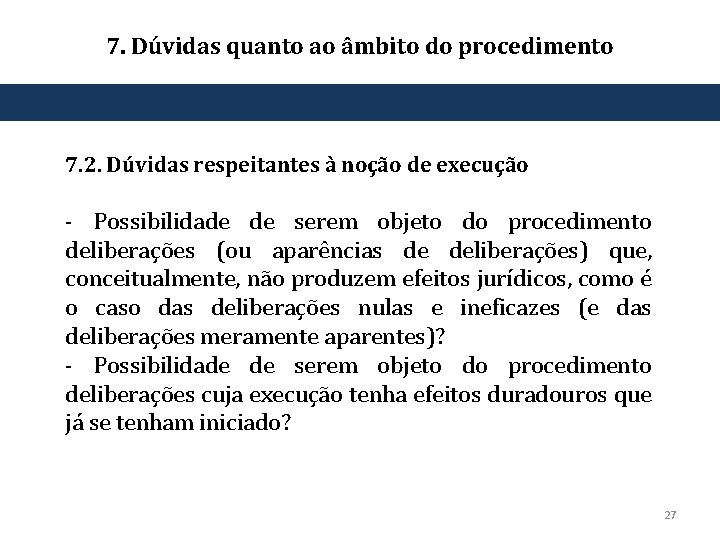 7. Dúvidas quanto ao âmbito do procedimento

7.2. Dúvidas respeitantes à noção de execução

- Possibilidade de serem objeto do procedimento deliberações (ou aparências de deliberações) que, conceitualmente, não produzem efeitos jurídicos, como é o caso das deliberações nulas e ineficazes (e das deliberações meramente aparentes)?
- Possibilidade de serem objeto do procedimento deliberações cuja execução tenha efeitos duradouros que já se tenham iniciado?

27